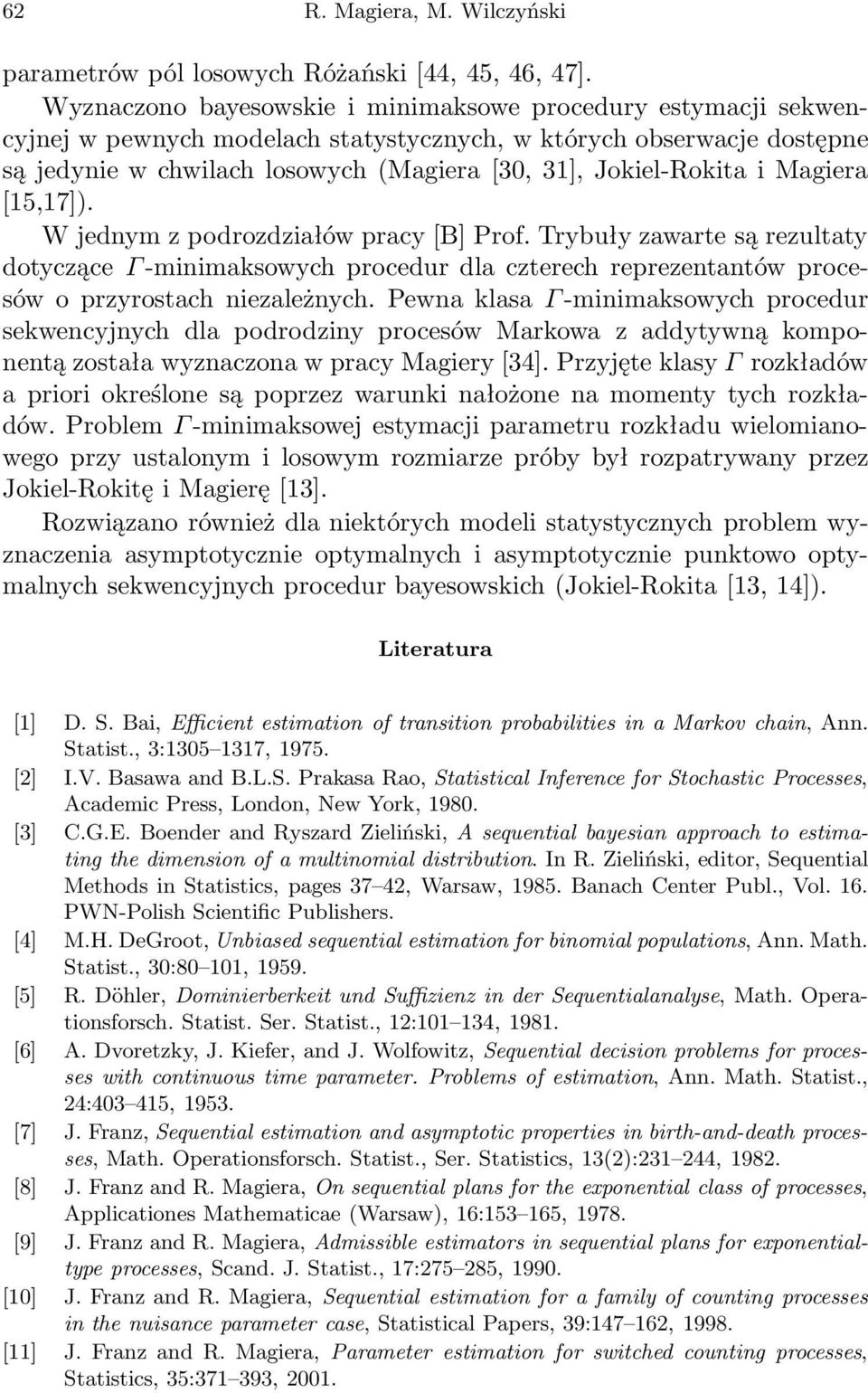 62 R. Magiera, M. Wilczyński

parametrów pól losowych Różański [44, 45, 46, 47].

Wyznaczono bayesowskie i minimaksowe procedury estymacji sekwencyjnej w pewnych modelach statystycznych, w których obserwacje dostępne są jedynie w chwilach losowych (Magiera [30, 31], Jokiel-Rokita i Magiera [15,17]).

W jednym z podrozdziałów pracy [B] Prof. Trybuły zawarte są rezultaty dotyczące $\Gamma$-minimaksowych procedur dla czterech reprezentantów procesów o przyrostach niezależnych. Pewna klasa $\Gamma$-minimaksowych procedur sekwencyjnych dla podrodziny procesów Markowa z addytywną komponentą została wyznaczona w pracy Magiery [34]. Przyjęte klasy $\Gamma$ rozkładów a priori określone są poprzez warunki nałożone na momenty tych rozkładów. Problem $\Gamma$-minimaksowej estymacji parametru rozkładu wielomianowego przy ustalonym i losowym rozmiarze próby był rozpatrywany przez Jokiel-Rokitę i Magierę [13].

Rozwiązano również dla niektórych modeli statystycznych problem wyznaczenia asymptotycznie optymalnych i asymptotycznie punktowo optymalnych sekwencyjnych procedur bayesowskich (Jokiel-Rokita [13, 14]).

Literatura

[1] D. S. Bai, Efficient estimation of transition probabilities in a Markov chain, Ann. Statist., 3:1305–1317, 1975.
[2] I.V. Basawa and B.L.S. Prakasa Rao, Statistical Inference for Stochastic Processes, Academic Press, London, New York, 1980.
[3] C.G.E. Boender and Ryszard Zieliński, A sequential bayesian approach to estimating the dimension of a multinomial distribution. In R. Zieliński, editor, Sequential Methods in Statistics, pages 37–42, Warsaw, 1985. Banach Center Publ., Vol. 16. PWN-Polish Scientific Publishers.
[4] M.H. DeGroot, Unbiased sequential estimation for binomial populations, Ann. Math. Statist., 30:80–101, 1959.
[5] R. Döhler, Dominierberkeit und Suffizienz in der Sequentialanalyse, Math. Operationsforsch. Statist. Ser. Statist., 12:101–134, 1981.
[6] A. Dvoretzky, J. Kiefer, and J. Wolfowitz, Sequential decision problems for processes with continuous time parameter. Problems of estimation, Ann. Math. Statist., 24:403–415, 1953.
[7] J. Franz, Sequential estimation and asymptotic properties in birth-and-death processes, Math. Operationsforsch. Statist., Ser. Statistics, 13(2):231–244, 1982.
[8] J. Franz and R. Magiera, On sequential plans for the exponential class of processes, Applicationes Mathematicae (Warsaw), 16:153–165, 1978.
[9] J. Franz and R. Magiera, Admissible estimators in sequential plans for exponential-type processes, Scand. J. Statist., 17:275–285, 1990.
[10] J. Franz and R. Magiera, Sequential estimation for a family of counting processes in the nuisance parameter case, Statistical Papers, 39:147–162, 1998.
[11] J. Franz and R. Magiera, Parameter estimation for switched counting processes, Statistics, 35:371–393, 2001.